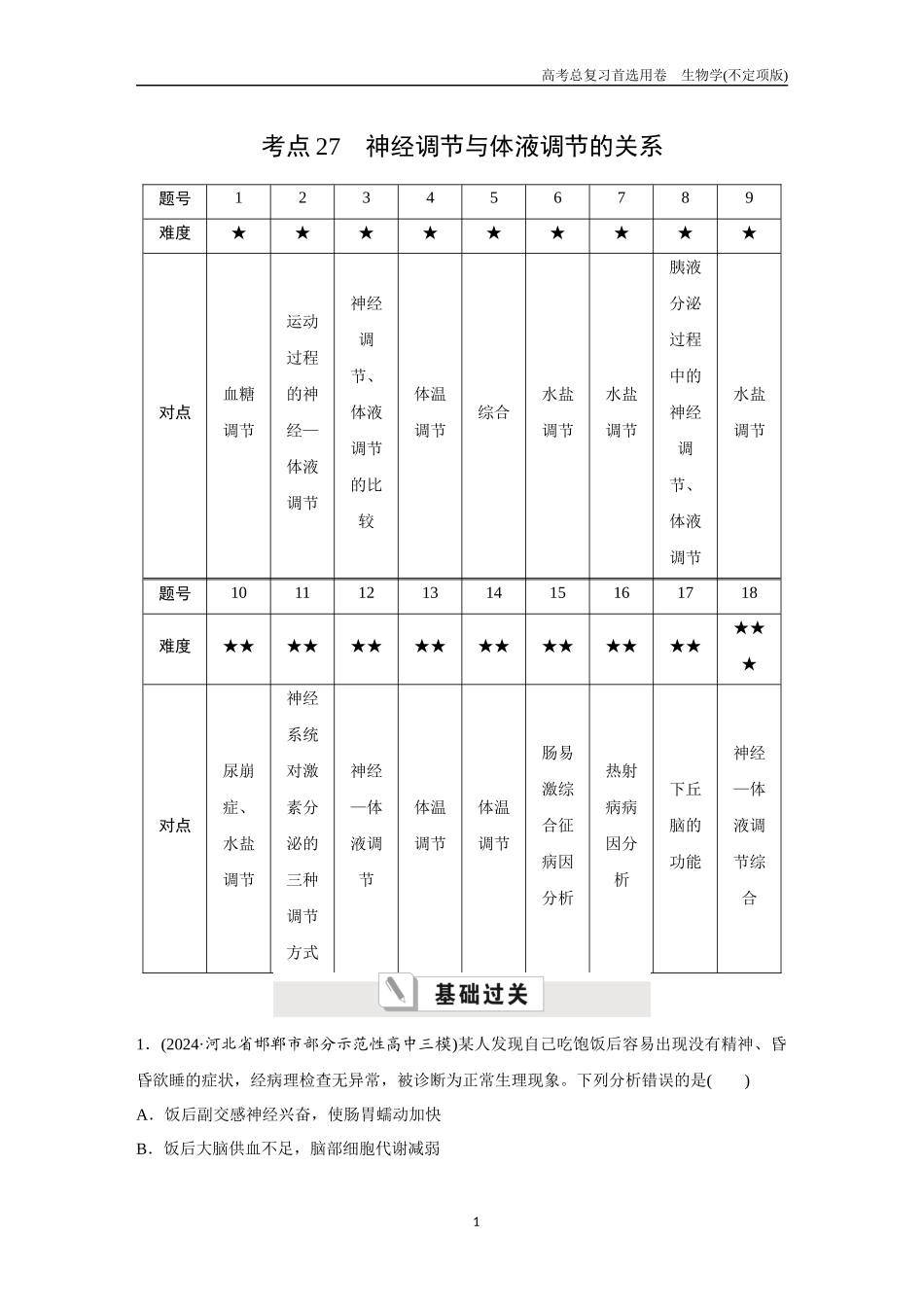 高考总复习首选用卷　生物学(不定项版)

考点 27　神经调节与体液调节的关系

| 题号 | 1 | 2 | 3 | 4 | 5 | 6 | 7 | 8 | 9 |
|---|---|---|---|---|---|---|---|---|---|
| 难度 | ★ | ★ | ★ | ★ | ★ | ★ | ★ | ★ | ★ |
| 对点 | 血糖调节 | 运动过程的神经—体液调节 | 神经调节、体液调节的比较 | 体温调节 | 综合 | 水盐调节 | 水盐调节 | 胰液分泌过程中的神经调节、体液调节 | 水盐调节 |
| 题号 | 10 | 11 | 12 | 13 | 14 | 15 | 16 | 17 | 18 |
| 难度 | ★★ | ★★ | ★★ | ★★ | ★★ | ★★ | ★★ | ★★ | ★★★ |
| 对点 | 尿崩症、水盐调节 | 神经系统对激素分泌的三种调节方式 | 神经—体液调节 | 体温调节 | 体温调节 | 肠易激综合征病因分析 | 热射病病因分析 | 下丘脑的功能 | 神经—体液调节综合 |

基础过关

1．(2024·河北省邯郸市部分示范性高中三模)某人发现自己吃饱饭后容易出现没有精神、昏昏欲睡的症状，经病理检查无异常，被诊断为正常生理现象。下列分析错误的是(　　)
A．饭后副交感神经兴奋，使肠胃蠕动加快
B．饭后大脑供血不足，脑部细胞代谢减弱

1